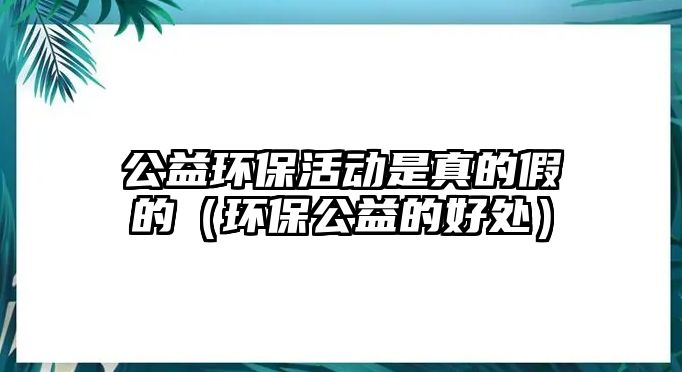 公益环保活动是真的假的（环保公益的好处）